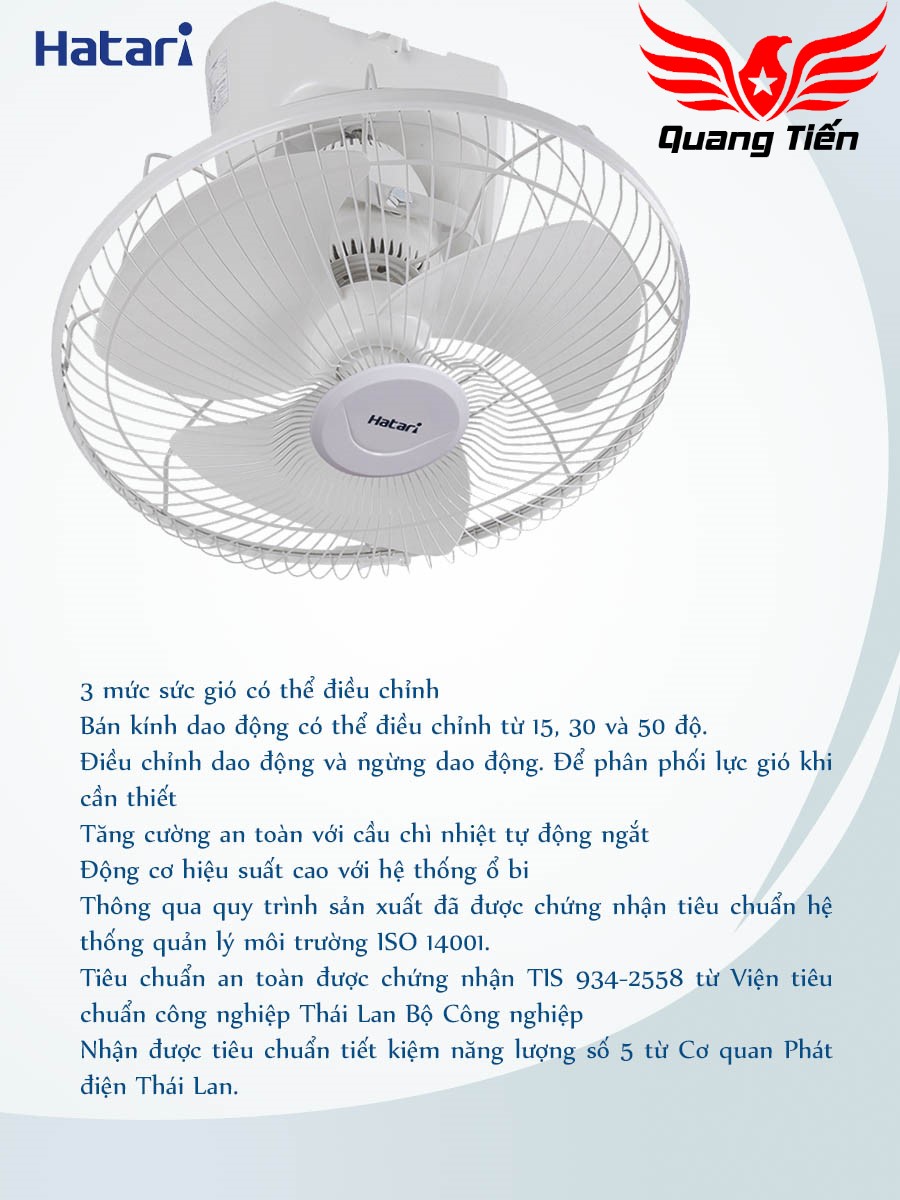 Hatari

Quang Tiến

Hatari

3 mức sức gió có thể điều chỉnh

Bán kính dao động có thể điều chỉnh từ 15, 30 và 50 độ.

Điều chỉnh dao động và ngừng dao động. Để phân phối lực gió khi cần thiết

Tăng cường an toàn với cầu chì nhiệt tự động ngắt

Động cơ hiệu suất cao với hệ thống ổ bi

Thông qua quy trình sản xuất đã được chứng nhận tiêu chuẩn hệ thống quản lý môi trường ISO 14001.

Tiêu chuẩn an toàn được chứng nhận TIS 934-2558 từ Viện tiêu chuẩn công nghiệp Thái Lan Bộ Công nghiệp

Nhận được tiêu chuẩn tiết kiệm năng lượng số 5 từ Cơ quan Phát điện Thái Lan.